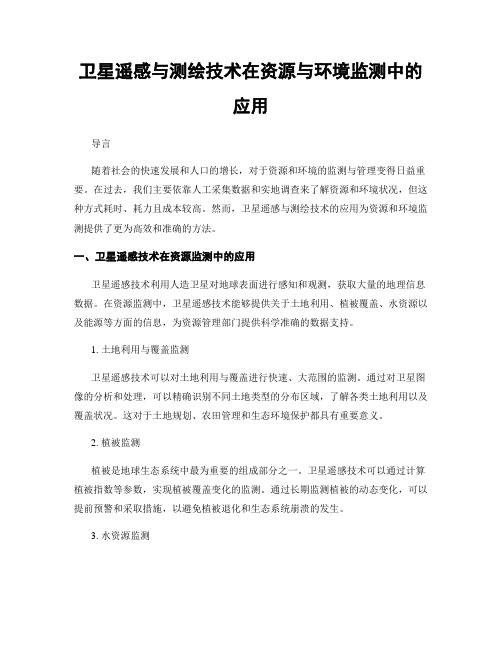 卫星遥感与测绘技术在资源与环境监测中的应用

导言

随着社会的快速发展和人口的增长，对于资源和环境的监测与管理变得日益重要。在过去，我们主要依靠人工采集数据和实地调查来了解资源和环境状况，但这种方式耗时、耗力且成本较高。然而，卫星遥感与测绘技术的应用为资源和环境监测提供了更为高效和准确的方法。

一、卫星遥感技术在资源监测中的应用

卫星遥感技术利用人造卫星对地球表面进行感知和观测，获取大量的地理信息数据。在资源监测中，卫星遥感技术能够提供关于土地利用、植被覆盖、水资源以及能源等方面的信息，为资源管理部门提供科学准确的数据支持。

1. 土地利用与覆盖监测

卫星遥感技术可以对土地利用与覆盖进行快速、大范围的监测。通过对卫星图像的分析和处理，可以精确识别不同土地类型的分布区域，了解各类土地利用以及覆盖状况。这对于土地规划、农田管理和生态环境保护都具有重要意义。

2. 植被监测

植被是地球生态系统中最为重要的组成部分之一。卫星遥感技术可以通过计算植被指数等参数，实现植被覆盖变化的监测。通过长期监测植被的动态变化，可以提前预警和采取措施，以避免植被退化和生态系统崩溃的发生。

3. 水资源监测